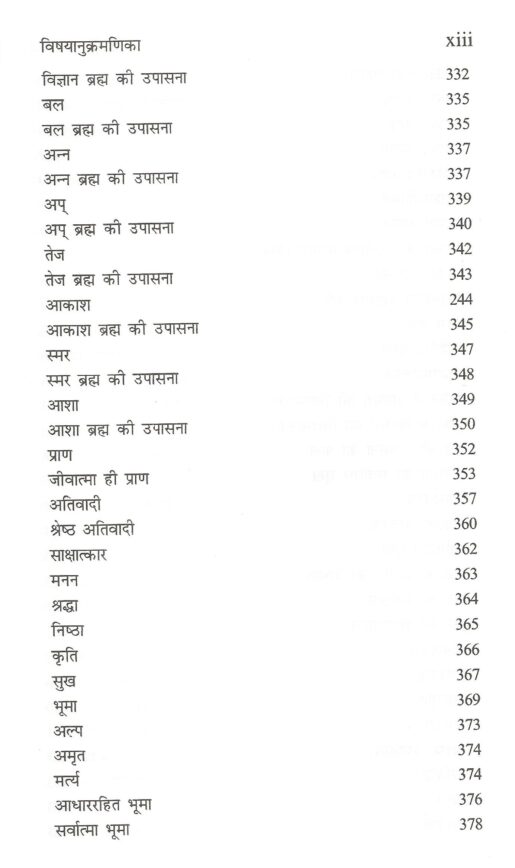 विषयानुक्रमणिका xiii

| | |
|---|---|
| विज्ञान ब्रह्म की उपासना | 332 |
| बल | 335 |
| बल ब्रह्म की उपासना | 335 |
| अन्न | 337 |
| अन्न ब्रह्म की उपासना | 337 |
| अप् | 339 |
| अप् ब्रह्म की उपासना | 340 |
| तेज | 342 |
| तेज ब्रह्म की उपासना | 343 |
| आकाश | 244 |
| आकाश ब्रह्म की उपासना | 345 |
| स्मर | 347 |
| स्मर ब्रह्म की उपासना | 348 |
| आशा | 349 |
| आशा ब्रह्म की उपासना | 350 |
| प्राण | 352 |
| जीवात्मा ही प्राण | 353 |
| अतिवादी | 357 |
| श्रेष्ठ अतिवादी | 360 |
| साक्षात्कार | 362 |
| मनन | 363 |
| श्रद्धा | 364 |
| निष्ठा | 365 |
| कृति | 366 |
| सुख | 367 |
| भूमा | 369 |
| अल्प | 373 |
| अमृत | 374 |
| मर्त्य | 374 |
| आधाररहित भूमा | 376 |
| सर्वात्मा भूमा | 378 |